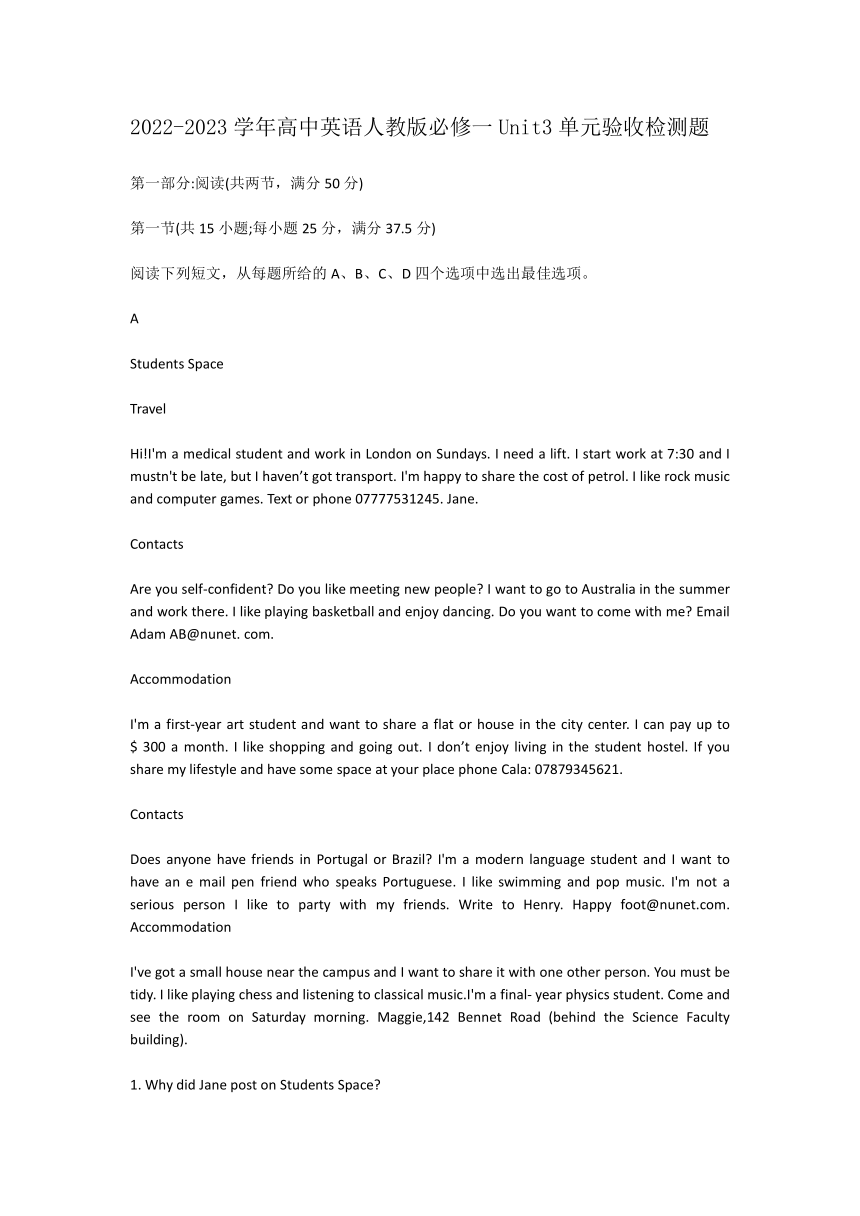 2022-2023 学年高中英语人教版必修一 Unit3 单元验收检测题

第一部分:阅读(共两节，满分 50 分)

第一节(共 15 小题;每小题 25 分，满分 37.5 分)

阅读下列短文，从每题所给的 A、B、C、D 四个选项中选出最佳选项。

A

Students Space

Travel

Hi!I'm a medical student and work in London on Sundays. I need a lift. I start work at 7:30 and I mustn't be late, but I haven't got transport. I'm happy to share the cost of petrol. I like rock music and computer games. Text or phone 07777531245. Jane.

Contacts

Are you self-confident? Do you like meeting new people? I want to go to Australia in the summer and work there. I like playing basketball and enjoy dancing. Do you want to come with me? Email Adam AB@nunet. com.

Accommodation

I'm a first-year art student and want to share a flat or house in the city center. I can pay up to $ 300 a month. I like shopping and going out. I don't enjoy living in the student hostel. If you share my lifestyle and have some space at your place phone Cala: 07879345621.

Contacts

Does anyone have friends in Portugal or Brazil? I'm a modern language student and I want to have an e mail pen friend who speaks Portuguese. I like swimming and pop music. I'm not a serious person I like to party with my friends. Write to Henry. Happy foot@nunet.com. Accommodation

I've got a small house near the campus and I want to share it with one other person. You must be tidy. I like playing chess and listening to classical music.I'm a final- year physics student. Come and see the room on Saturday morning. Maggie,142 Bennet Road (behind the Science Faculty building).

1. Why did Jane post on Students Space?